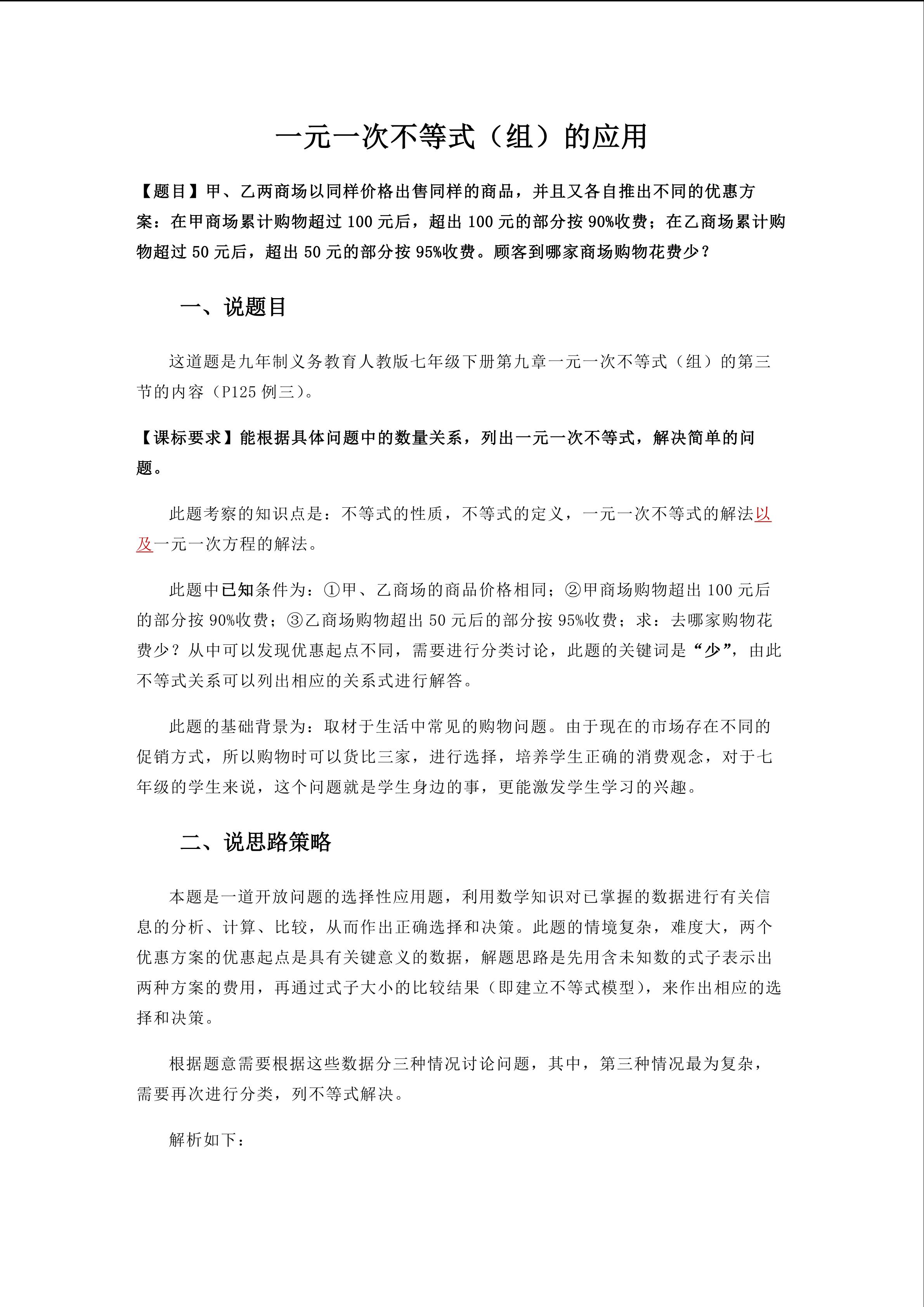 一元一次不等式（组）的应用

【题目】甲、乙两商场以同样价格出售同样的商品，并且又各自推出不同的优惠方案：在甲商场累计购物超过 100 元后，超出 100 元的部分按 90%收费；在乙商场累计购物超过 50 元后，超出 50 元的部分按 95%收费。顾客到哪家商场购物花费少？

一、说题目

这道题是九年制义务教育人教版七年级下册第九章一元一次不等式（组）的第三节的内容（P125 例三）。

【课标要求】能根据具体问题中的数量关系，列出一元一次不等式，解决简单的问题。

此题考察的知识点是：不等式的性质，不等式的定义，一元一次不等式的解法以及一元一次方程的解法。

此题中已知条件为：①甲、乙商场的商品价格相同；②甲商场购物超出 100 元后的部分按 90%收费；③乙商场购物超出 50 元后的部分按 95%收费；求：去哪家购物花费少？从中可以发现优惠起点不同，需要进行分类讨论，此题的关键词是“少”，由此不等式关系可以列出相应的关系式进行解答。

此题的基础背景为：取材于生活中常见的购物问题。由于现在的市场存在不同的促销方式，所以购物时可以货比三家，进行选择，培养学生正确的消费观念，对于七年级的学生来说，这个问题就是学生身边的事，更能激发学生学习的兴趣。

二、说思路策略

本题是一道开放问题的选择性应用题，利用数学知识对已掌握的数据进行有关信息的分析、计算、比较，从而作出正确选择和决策。此题的情境复杂，难度大，两个优惠方案的优惠起点是具有关键意义的数据，解题思路是先用含未知数的式子表示出两种方案的费用，再通过式子大小的比较结果（即建立不等式模型），来作出相应的选择和决策。

根据题意需要根据这些数据分三种情况讨论问题，其中，第三种情况最为复杂，需要再次进行分类，列不等式解决。

解析如下：